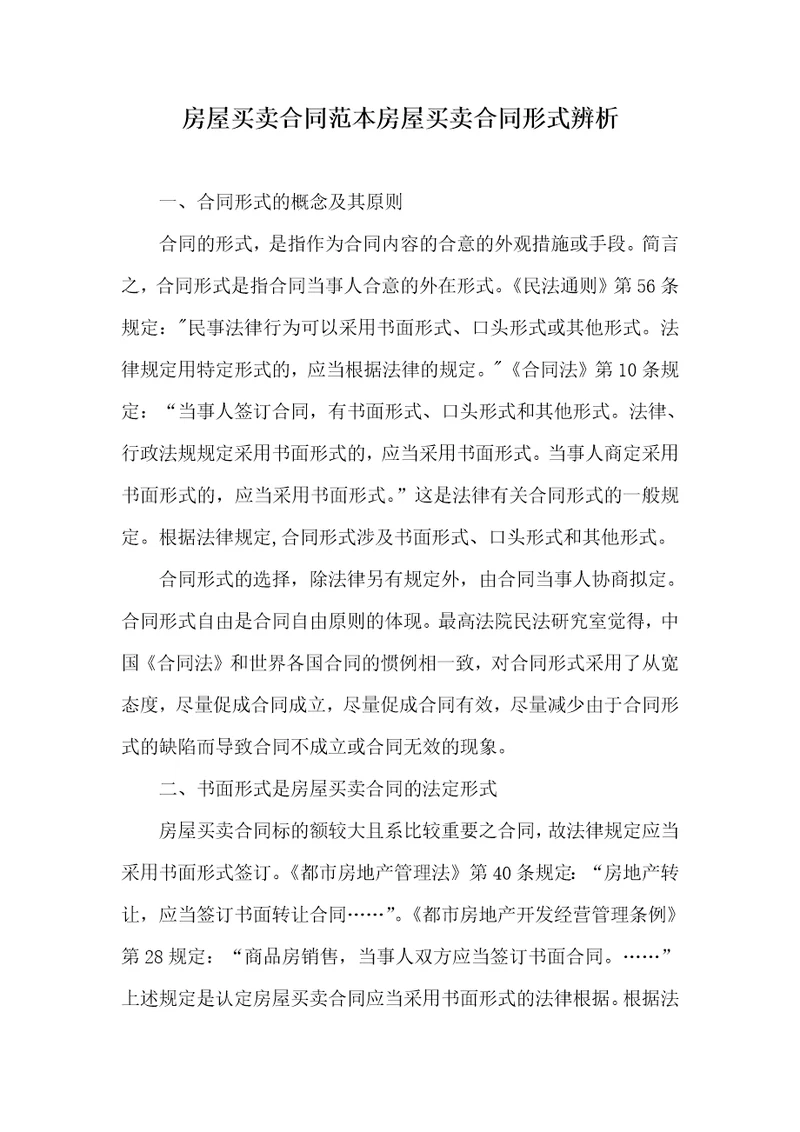 房屋买卖合同范本房屋买卖合同形式辨析

一、合同形式的概念及其原则

合同的形式，是指作为合同内容的合意的外观措施或手段。简言之，合同形式是指合同当事人合意的外在形式。《民法通则》第56条规定："民事法律行为可以采用书面形式、口头形式或其他形式。法律规定用特定形式的，应当根据法律的规定。"《合同法》第10条规定：“当事人签订合同，有书面形式、口头形式和其他形式。法律、行政法规规定采用书面形式的，应当采用书面形式。当事人商定采用书面形式的，应当采用书面形式。”这是法律有关合同形式的一般规定。根据法律规定,合同形式涉及书面形式、口头形式和其他形式。

合同形式的选择，除法律另有规定外，由合同当事人协商拟定。合同形式自由是合同自由原则的体现。最高法院民法研究室觉得，中国《合同法》和世界各国合同的惯例相一致，对合同形式采用了从宽态度，尽量促成合同成立，尽量促成合同有效，尽量减少由于合同形式的缺陷而导致合同不成立或合同无效的现象。

二、书面形式是房屋买卖合同的法定形式

房屋买卖合同标的额较大且系比较重要之合同，故法律规定应当采用书面形式签订。《都市房地产管理法》第40条规定：“房地产转让，应当签订书面转让合同……”。《都市房地产开发经营管理条例》第28规定：“商品房销售，当事人双方应当签订书面合同。……”上述规定是认定房屋买卖合同应当采用书面形式的法律根据。根据法